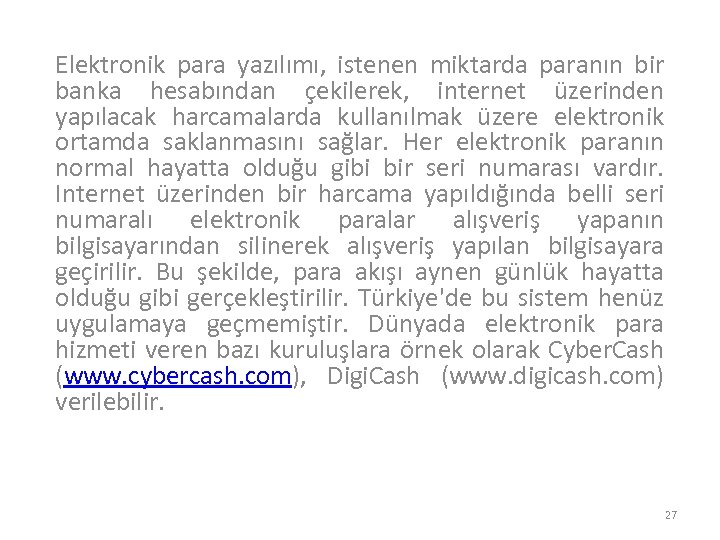 Elektronik para yazılımı, istenen miktarda paranın bir banka hesabından çekilerek, internet üzerinden yapılacak harcamalarda kullanılmak üzere elektronik ortamda saklanmasını sağlar. Her elektronik paranın normal hayatta olduğu gibi bir seri numarası vardır. Internet üzerinden bir harcama yapıldığında belli seri numaralı elektronik paralar alışveriş yapanın bilgisayarından silinerek alışveriş yapılan bilgisayara geçirilir. Bu şekilde, para akışı aynen günlük hayatta olduğu gibi gerçekleştirilir. Türkiye'de bu sistem henüz uygulamaya geçmemiştir. Dünyada elektronik para hizmeti veren bazı kuruluşlara örnek olarak CyberCash (www.cybercash.com), DigiCash (www.digicash.com) verilebilir.

27